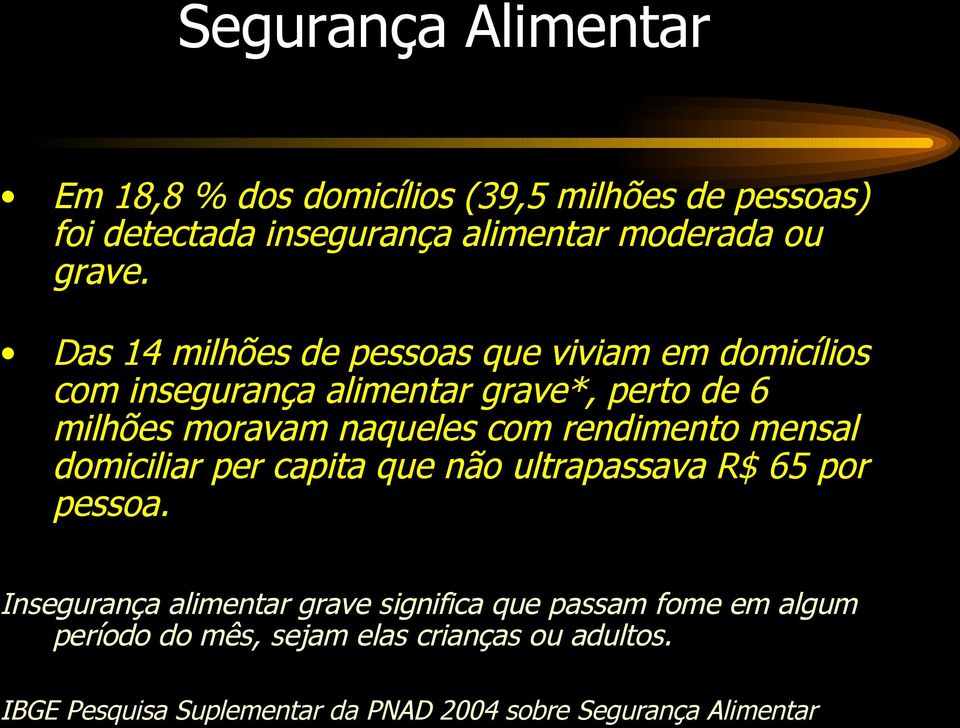 Segurança Alimentar

• Em 18,8 % dos domicílios (39,5 milhões de pessoas) foi detectada insegurança alimentar moderada ou grave.

• Das 14 milhões de pessoas que viviam em domicílios com insegurança alimentar grave*, perto de 6 milhões moravam naqueles com rendimento mensal domiciliar per capita que não ultrapassava R$ 65 por pessoa.

Insegurança alimentar grave significa que passam fome em algum período do mês, sejam elas crianças ou adultos.

IBGE Pesquisa Suplementar da PNAD 2004 sobre Segurança Alimentar